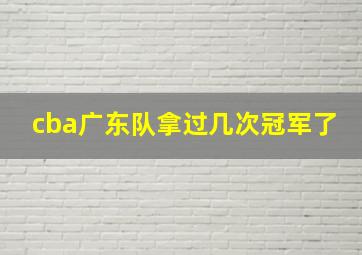 cba广东队拿过几次冠军了